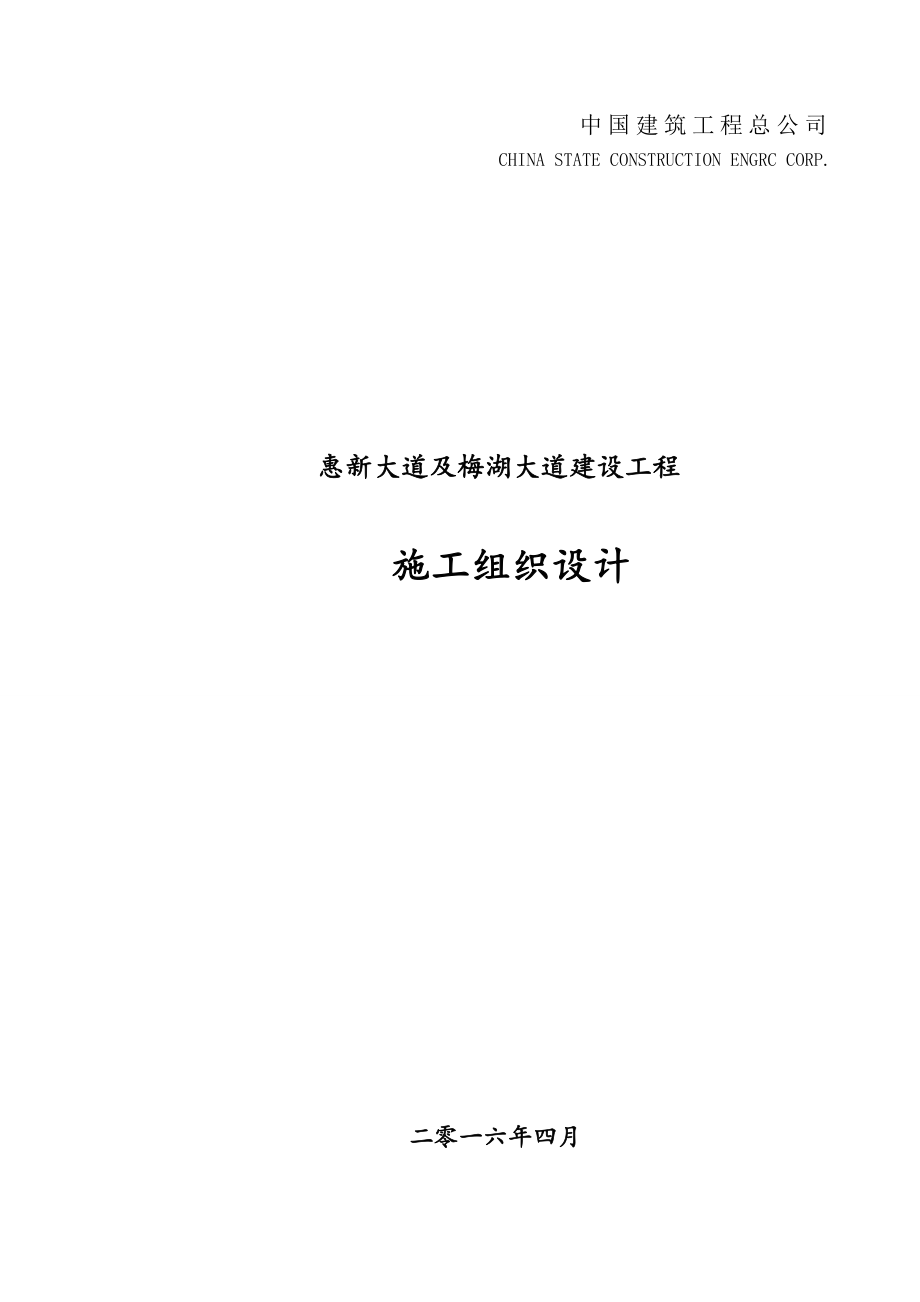 中国建筑工程总公司
CHINA STATE CONSTRUCTION ENGRC CORP.

惠新大道及梅湖大道建设工程

施工组织设计

二零一六年四月